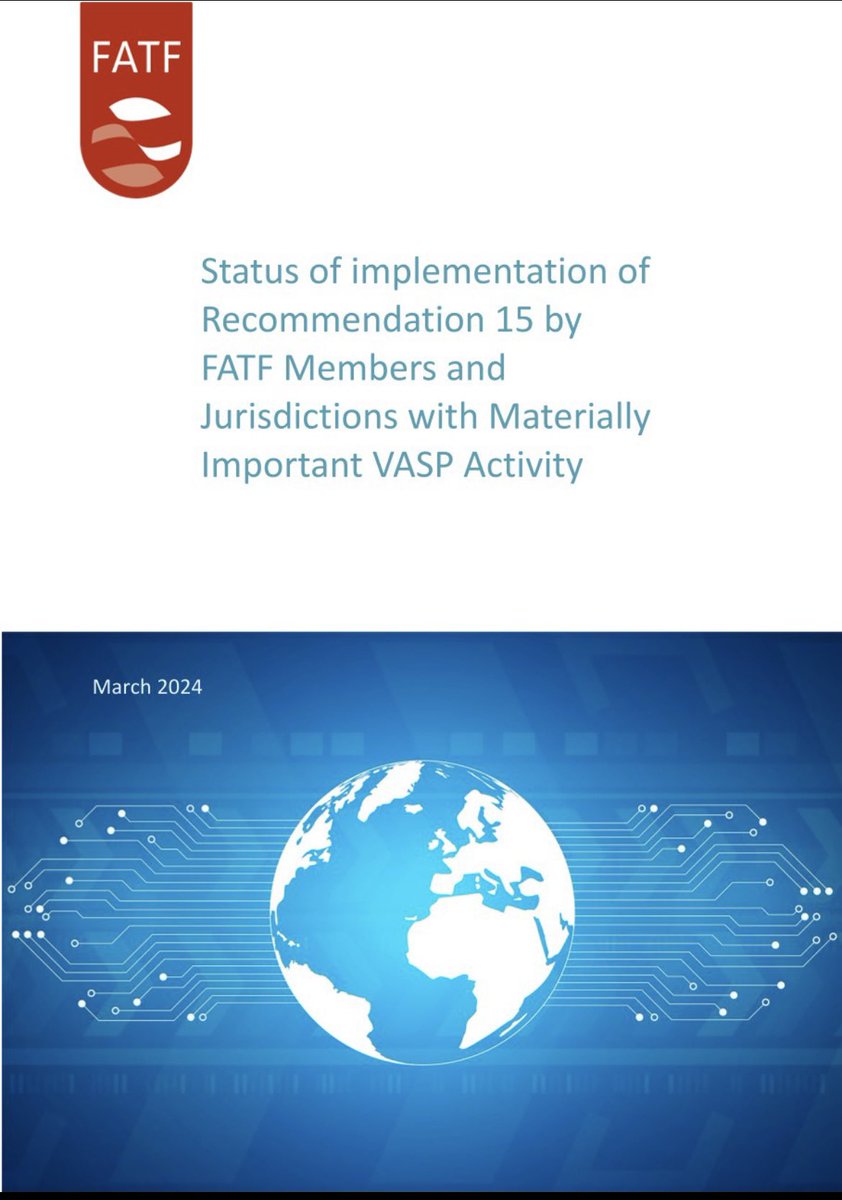 FATF

Status of implementation of Recommendation 15 by FATF Members and Jurisdictions with Materially Important VASP Activity

March 2024